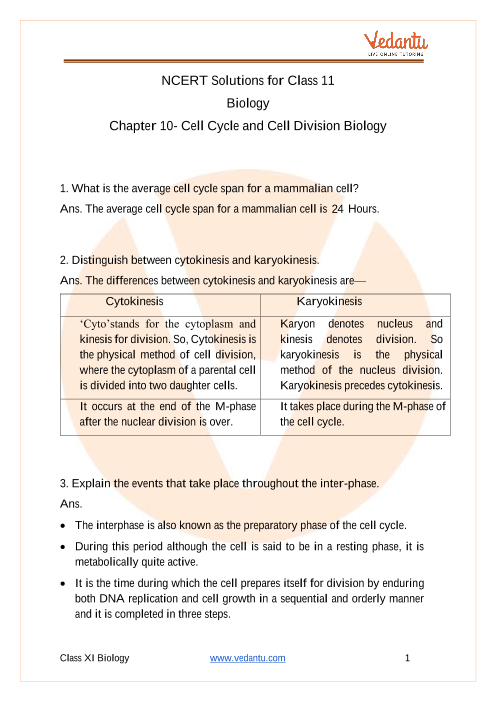 Vedantu
LIVE ONLINE TUTORING

NCERT Solutions for Class 11
Biology
Chapter 10- Cell Cycle and Cell Division Biology

1. What is the average cell cycle span for a mammalian cell?
Ans. The average cell cycle span for a mammalian cell is 24 Hours.

2. Distinguish between cytokinesis and karyokinesis.
Ans. The differences between cytokinesis and karyokinesis are—

| Cytokinesis | Karyokinesis |
|---|---|
| 'Cyto'stands for the cytoplasm and kinesis for division. So, Cytokinesis is the physical method of cell division, where the cytoplasm of a parental cell is divided into two daughter cells. | Karyon denotes nucleus and kinesis denotes division. So karyokinesis is the physical method of the nucleus division. Karyokinesis precedes cytokinesis. |
| It occurs at the end of the M-phase after the nuclear division is over. | It takes place during the M-phase of the cell cycle. |

3. Explain the events that take place throughout the inter-phase.
Ans.
• The interphase is also known as the preparatory phase of the cell cycle.
• During this period although the cell is said to be in a resting phase, it is metabolically quite active.
• It is the time during which the cell prepares itself for division by enduring both DNA replication and cell growth in a sequential and orderly manner and it is completed in three steps.

Class XI Biology www.vedantu.com 1